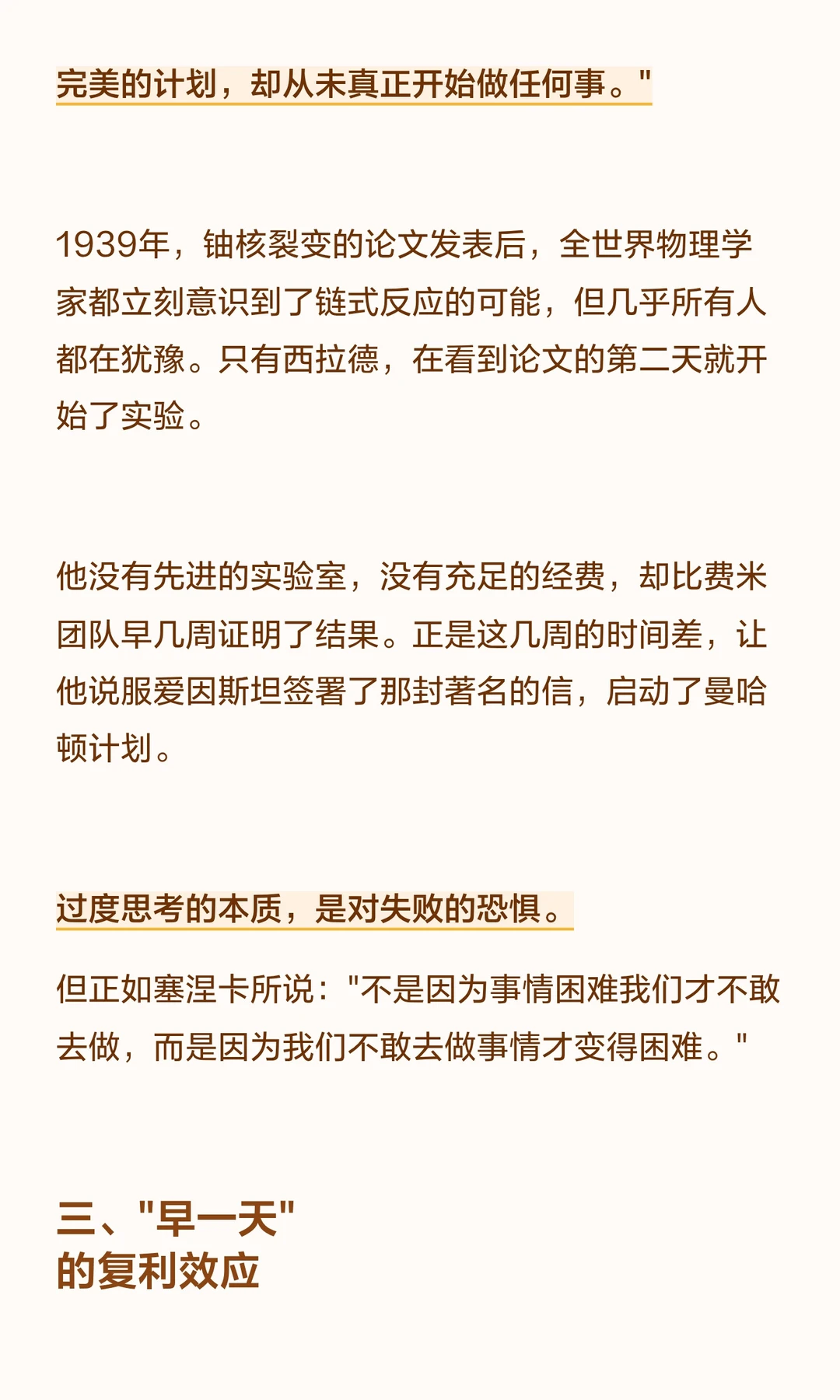 完美的计划，却从未真正开始做任何事。"

1939年，铀核裂变的论文发表后，全世界物理学家都立刻意识到了链式反应的可能，但几乎所有人都在犹豫。只有西拉德，在看到论文的第二天就开始了实验。

他没有先进的实验室，没有充足的经费，却比费米团队早几周证明了结果。正是这几周的时间差，让他说服爱因斯坦签署了那封著名的信，启动了曼哈顿计划。

过度思考的本质，是对失败的恐惧。

但正如塞涅卡所说："不是因为事情困难我们才不敢去做，而是因为我们不敢去做事情才变得困难。"

三、"早一天"
的复利效应